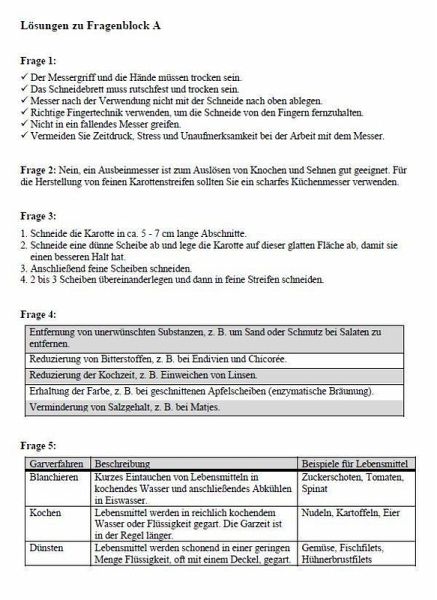 Lösungen zu Fragenblock A

Frage 1:
✓ Der Messergriff und die Hände müssen trocken sein.
✓ Das Schneidebrett muss rutschfest und trocken sein.
✓ Messer nach der Verwendung nicht mit der Schneide nach oben ablegen.
✓ Richtige Fingertechnik verwenden, um die Schneide von den Fingern fernzuhalten.
✓ Nicht in ein fallendes Messer greifen.
✓ Vermeiden Sie Zeitdruck, Stress und Unaufmerksamkeit bei der Arbeit mit dem Messer.

Frage 2: Nein, ein Ausbeinmesser ist zum Auslösen von Knochen und Sehnen gut geeignet. Für die Herstellung von feinen Karottenstreifen sollten Sie ein scharfes Küchenmesser verwenden.

Frage 3:
1. Schneide die Karotte in ca. 5 - 7 cm lange Abschnitte.
2. Schneide eine dünne Scheibe ab und lege die Karotte auf dieser glatten Fläche ab, damit sie einen besseren Halt hat.
3. Anschließend feine Scheiben schneiden.
4. 2 bis 3 Scheiben übereinanderlegen und dann in feine Streifen schneiden.

Frage 4:

| |
|---|
| Entfernung von unerwünschten Substanzen, z. B. um Sand oder Schmutz bei Salaten zu entfernen. |
| Reduzierung von Bitterstoffen, z. B. bei Endivien und Chicorée. |
| Reduzierung der Kochzeit, z. B. Einweichen von Linsen. |
| Erhaltung der Farbe, z. B. bei geschnittenen Apfelscheiben (enzymatische Bräunung). |
| Verminderung von Salzgehalt, z. B. bei Matjes. |

Frage 5:

| Garverfahren | Beschreibung | Beispiele für Lebensmittel |
|---|---|---|
| Blanchieren | Kurzes Eintauchen von Lebensmitteln in kochendes Wasser und anschließendes Abkühlen in Eiswasser. | Zuckerschoten, Tomaten, Spinat |
| Kochen | Lebensmittel werden in reichlich kochendem Wasser oder Flüssigkeit gegart. Die Garzeit ist in der Regel länger. | Nudeln, Kartoffeln, Eier |
| Dünsten | Lebensmittel werden schonend in einer geringen Menge Flüssigkeit, oft mit einem Deckel, gegart. | Gemüse, Fischfilets, Hühnerbrustfilets |